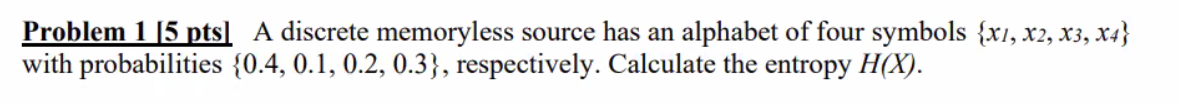 Problem 1 [5 pts] A discrete memoryless source has an alphabet of four symbols $\{x_1, x_2, x_3, x_4\}$ with probabilities $\{0.4, 0.1, 0.2, 0.3\}$, respectively. Calculate the entropy $H(X)$.